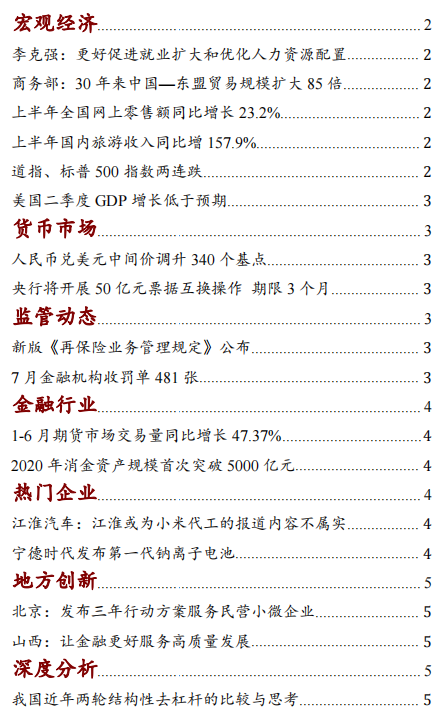 宏观经济 2
李克强：更好促进就业扩大和优化人力资源配置 2
商务部：30 年来中国—东盟贸易规模扩大 85 倍 2
上半年全国网上零售额同比增长 23.2% 2
上半年国内旅游收入同比增 157.9% 2
道指、标普 500 指数两连跌 2
美国二季度 GDP 增长低于预期 3
货币市场 3
人民币兑美元中间价调升 340 个基点 3
央行将开展 50 亿元票据互换操作 期限 3 个月 3
监管动态 3
新版《再保险业务管理规定》公布 3
7 月金融机构收罚单 481 张 3
金融行业 4
1-6 月期货市场交易量同比增长 47.37% 4
2020 年消金资产规模首次突破 5000 亿元 4
热门企业 4
江淮汽车：江淮或为小米代工的报道内容不属实 4
宁德时代发布第一代钠离子电池 4
地方创新 5
北京：发布三年行动方案服务民营小微企业 5
山西：让金融更好服务高质量发展 5
深度分析 5
我国近年两轮结构性去杠杆的比较与思考 5